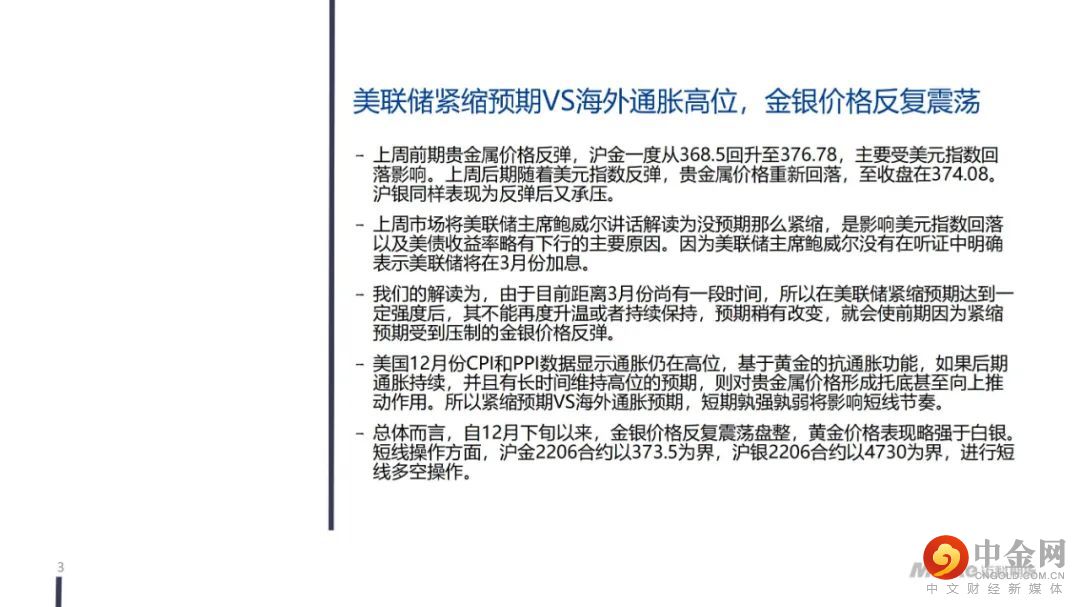 美联储紧缩预期VS海外通胀高位，金银价格反复震荡

- 上周前期贵金属价格反弹，沪金一度从368.5回升至376.78，主要受美元指数回落影响。上周后期随着美元指数反弹，贵金属价格重新回落，至收盘在374.08。沪银同样表现为反弹后又承压。

- 上周市场将美联储主席鲍威尔讲话解读为没预期那么紧缩，是影响美元指数回落以及美债收益率略有下行的主要原因。因为美联储主席鲍威尔没有在听证中明确表示美联储将在3月份加息。

- 我们的解读为，由于目前距离3月份尚有一段时间，所以在美联储紧缩预期达到一定强度后，其不能再度升温或者持续保持，预期稍有改变，就会使前期因为紧缩预期受到压制的金银价格反弹。

- 美国12月份CPI和PPI数据显示通胀仍在高位，基于黄金的抗通胀功能，如果后期通胀持续，并且有长时间维持高位的预期，则对贵金属价格形成托底甚至向上推动作用。所以紧缩预期VS海外通胀预期，短期孰强孰弱将影响短线节奏。

- 总体而言，自12月下旬以来，金银价格反复震荡盘整，黄金价格表现略强于白银。短线操作方面，沪金2206合约以373.5为界，沪银2206合约以4730为界，进行短线多空操作。

3

中金网
CNGOLD.COM.CN
中文财经新媒体